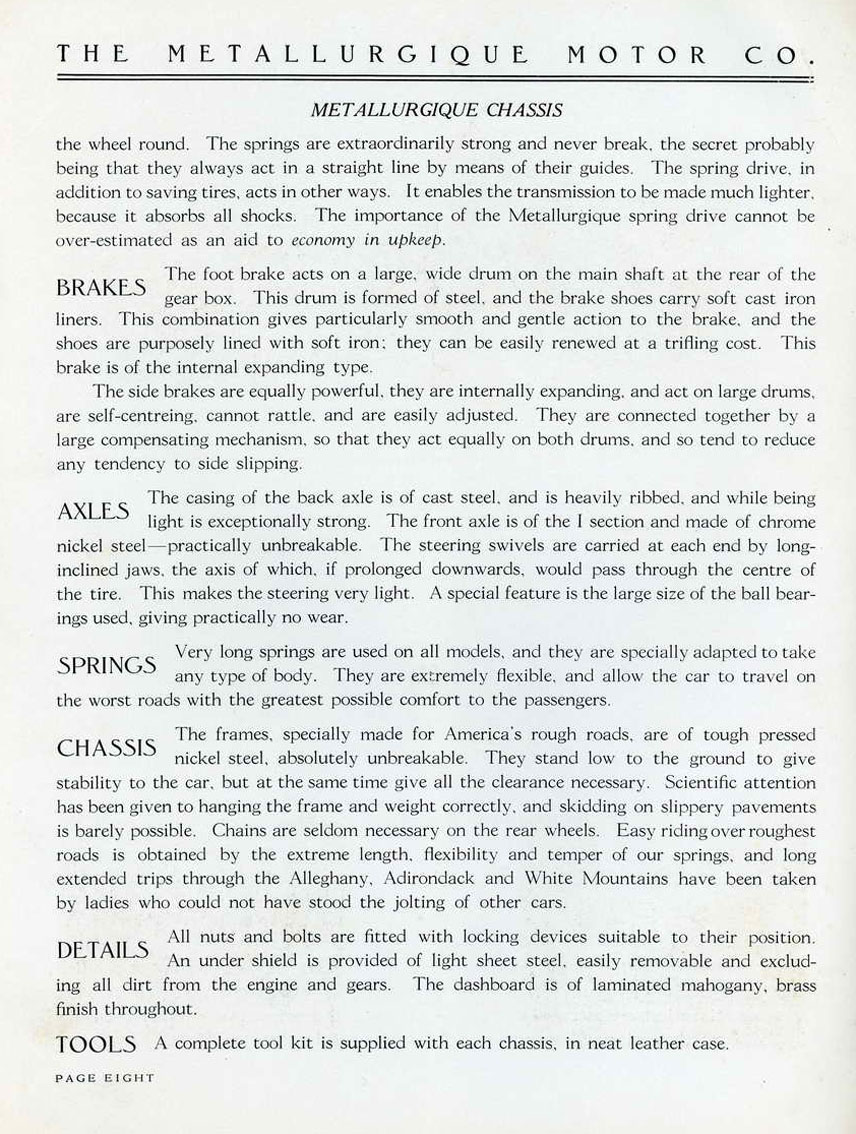 THE METALLURGIQUE MOTOR CO.

METALLURGIQUE CHASSIS

the wheel round. The springs are extraordinarily strong and never break, the secret probably being that they always act in a straight line by means of their guides. The spring drive, in addition to saving tires, acts in other ways. It enables the transmission to be made much lighter, because it absorbs all shocks. The importance of the Metallurgique spring drive cannot be over-estimated as an aid to economy in upkeep.

BRAKES The foot brake acts on a large, wide drum on the main shaft at the rear of the gear box. This drum is formed of steel, and the brake shoes carry soft cast iron liners. This combination gives particularly smooth and gentle action to the brake, and the shoes are purposely lined with soft iron; they can be easily renewed at a trifling cost. This brake is of the internal expanding type.

The side brakes are equally powerful, they are internally expanding, and act on large drums, are self-centreing, cannot rattle, and are easily adjusted. They are connected together by a large compensating mechanism, so that they act equally on both drums, and so tend to reduce any tendency to side slipping.

AXLES The casing of the back axle is of cast steel, and is heavily ribbed, and while being light is exceptionally strong. The front axle is of the I section and made of chrome nickel steel—practically unbreakable. The steering swivels are carried at each end by long-inclined jaws, the axis of which, if prolonged downwards, would pass through the centre of the tire. This makes the steering very light. A special feature is the large size of the ball bearings used, giving practically no wear.

SPRINGS Very long springs are used on all models, and they are specially adapted to take any type of body. They are extremely flexible, and allow the car to travel on the worst roads with the greatest possible comfort to the passengers.

CHASSIS The frames, specially made for America's rough roads, are of tough pressed nickel steel, absolutely unbreakable. They stand low to the ground to give stability to the car, but at the same time give all the clearance necessary. Scientific attention has been given to hanging the frame and weight correctly, and skidding on slippery pavements is barely possible. Chains are seldom necessary on the rear wheels. Easy riding over roughest roads is obtained by the extreme length, flexibility and temper of our springs, and long extended trips through the Alleghany, Adirondack and White Mountains have been taken by ladies who could not have stood the jolting of other cars.

DETAILS All nuts and bolts are fitted with locking devices suitable to their position. An under shield is provided of light sheet steel, easily removable and excluding all dirt from the engine and gears. The dashboard is of laminated mahogany, brass finish throughout.

TOOLS A complete tool kit is supplied with each chassis, in neat leather case.

PAGE EIGHT